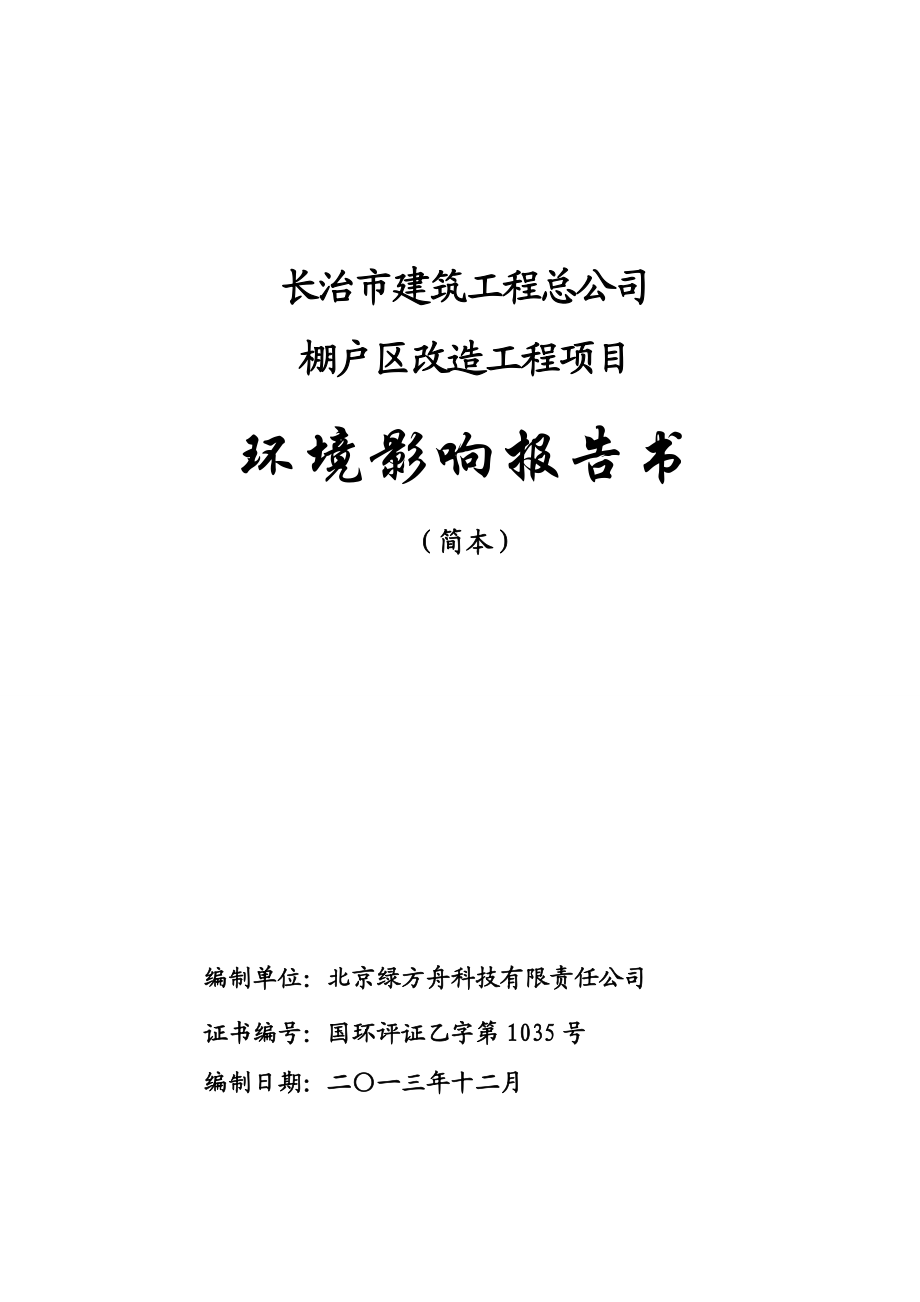 长治市建筑工程总公司
棚户区改造工程项目

环境影响报告书

（简本）

编制单位：北京绿方舟科技有限责任公司

证书编号：国环评证乙字第 1035 号

编制日期：二〇一三年十二月